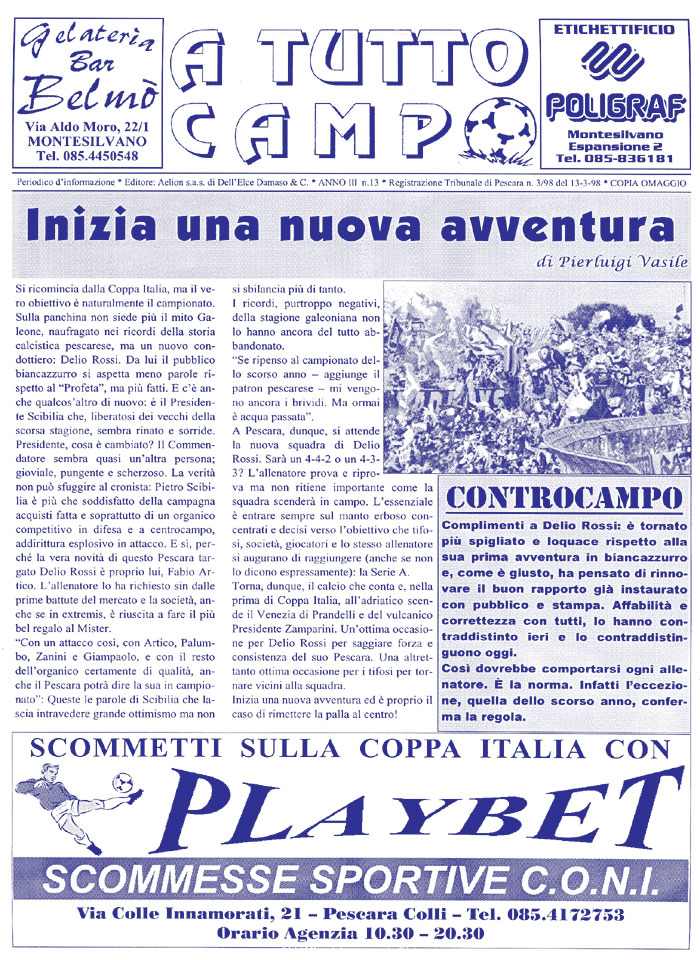 Gelateria Bar Belmò
Via Aldo Moro, 22/1
MONTESILVANO
Tel. 085.4450548

A TUTTO CAMPO

ETICHETTIFICIO
POLIGRAF
Montesilvano
Espansione 2
Tel. 085-836181

Periodico d'informazione * Editore: Aelion s.a.s. di Dell'Elce Damaso & C. * ANNO III n.13 * Registrazione Tribunale di Pescara n. 3/98 del 13-3-98 * COPIA OMAGGIO

Inizia una nuova avventura

di Pierluigi Vasile

Si ricomincia dalla Coppa Italia, ma il vero obiettivo è naturalmente il campionato. Sulla panchina non siede più il mito Galeone, naufragato nei ricordi della storia calcistica pescarese, ma un nuovo condottiero: Delio Rossi. Da lui il pubblico biancazzurro si aspetta meno parole rispetto al "Profeta", ma più fatti. E c'è anche qualcos'altro di nuovo: è il Presidente Scibilia che, liberatosi dei vecchi della scorsa stagione, sembra rinato e sorride. Presidente, cosa è cambiato? Il Commendatore sembra quasi un'altra persona; gioviale, pungente e scherzoso. La verità non può sfuggire al cronista: Pietro Scibilia è più che soddisfatto della campagna acquisti fatta e soprattutto di un organico competitivo in difesa e a centrocampo, addirittura esplosivo in attacco. E sì, perché la vera novità di questo Pescara targato Delio Rossi è proprio lui, Fabio Artico. L'allenatore lo ha richiesto sin dalle prime battute del mercato e la società, anche se in extremis, è riuscita a fare il più bel regalo al Mister.
"Con un attacco così, con Artico, Palumbo, Zanini e Giampaolo, e con il resto dell'organico certamente di qualità, anche il Pescara potrà dire la sua in campionato": Queste le parole di Scibilia che lascia intravedere grande ottimismo ma non si sbilancia più di tanto.
I ricordi, purtroppo negativi, della stagione galeoniana non lo hanno ancora del tutto abbandonato.
"Se ripenso al campionato dello scorso anno – aggiunge il patron pescarese – mi vengono ancora i brividi. Ma ormai è acqua passata".
A Pescara, dunque, si attende la nuova squadra di Delio Rossi. Sarà un 4-4-2 o un 4-3-3? L'allenatore prova e riprova ma non ritiene importante come la squadra scenderà in campo. L'essenziale è entrare sempre sul manto erboso concentrati e decisi verso l'obiettivo che tifosi, società, giocatori e lo stesso allenatore si augurano di raggiungere (anche se non lo dicono espressamente): la Serie A.
Torna, dunque, il calcio che conta e, nella prima di Coppa Italia, all'adriatico scende il Venezia di Prandelli e del vulcanico Presidente Zamparini. Un'ottima occasione per Delio Rossi per saggiare forza e consistenza del suo Pescara. Una altrettanto ottima occasione per i tifosi per tornare vicini alla squadra.
Inizia una nuova avventura ed è proprio il caso di rimettere la palla al centro!

CONTROCAMPO
Complimenti a Delio Rossi: è tornato più spigliato e loquace rispetto alla sua prima avventura in biancazzurro e, come è giusto, ha pensato di rinnovare il buon rapporto già instaurato con pubblico e stampa. Affabilità e correttezza con tutti, lo hanno contraddistinto ieri e lo contraddistinguono oggi.
Così dovrebbe comportarsi ogni allenatore. È la norma. Infatti l'eccezione, quella dello scorso anno, conferma la regola.

SCOMMETTI SULLA COPPA ITALIA CON
PLAYBET
SCOMMESSE SPORTIVE C.O.N.I.
Via Colle Innamorati, 21 – Pescara Colli – Tel. 085.4172753
Orario Agenzia 10.30 – 20.30